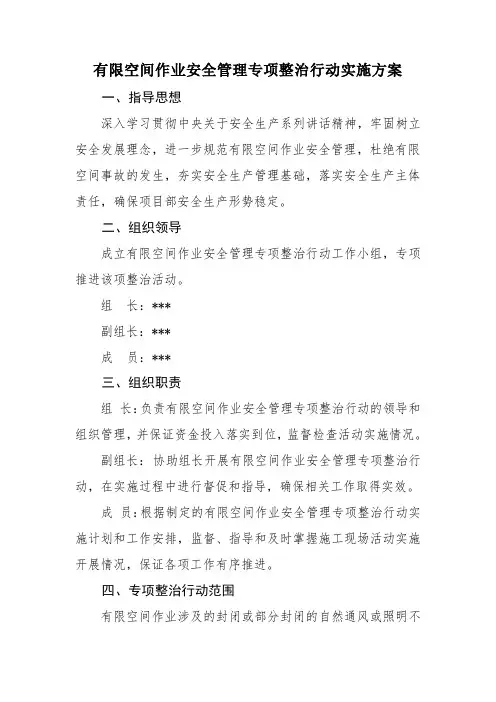 有限空间作业安全管理专项整治行动实施方案

一、指导思想

深入学习贯彻中央关于安全生产系列讲话精神，牢固树立安全发展理念，进一步规范有限空间作业安全管理，杜绝有限空间事故的发生，夯实安全生产管理基础，落实安全生产主体责任，确保项目部安全生产形势稳定。

二、组织领导

成立有限空间作业安全管理专项整治行动工作小组，专项推进该项整治活动。

组　长：***

副组长：***

成　员：***

三、组织职责

组　长：负责有限空间作业安全管理专项整治行动的领导和组织管理，并保证资金投入落实到位，监督检查活动实施情况。

副组长：协助组长开展有限空间作业安全管理专项整治行动，在实施过程中进行督促和指导，确保相关工作取得实效。

成　员：根据制定的有限空间作业安全管理专项整治行动实施计划和工作安排，监督、指导和及时掌握施工现场活动实施开展情况，保证各项工作有序推进。

四、专项整治行动范围

有限空间作业涉及的封闭或部分封闭的自然通风或照明不